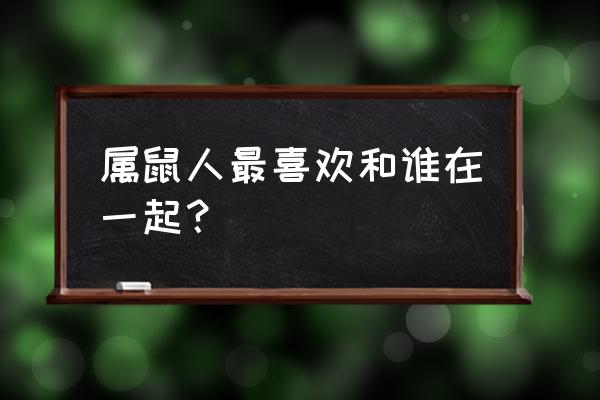 属鼠人最喜欢和谁在一起？